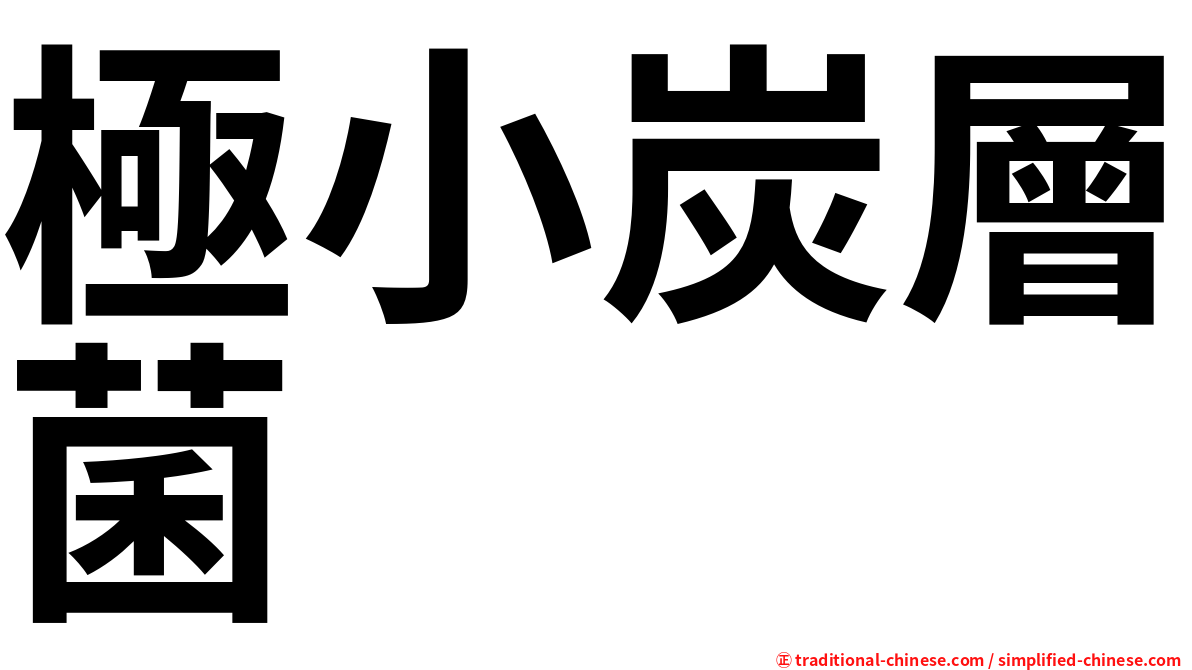 極小炭層菌

㊣ traditional-chinese.com / simplified-chinese.com